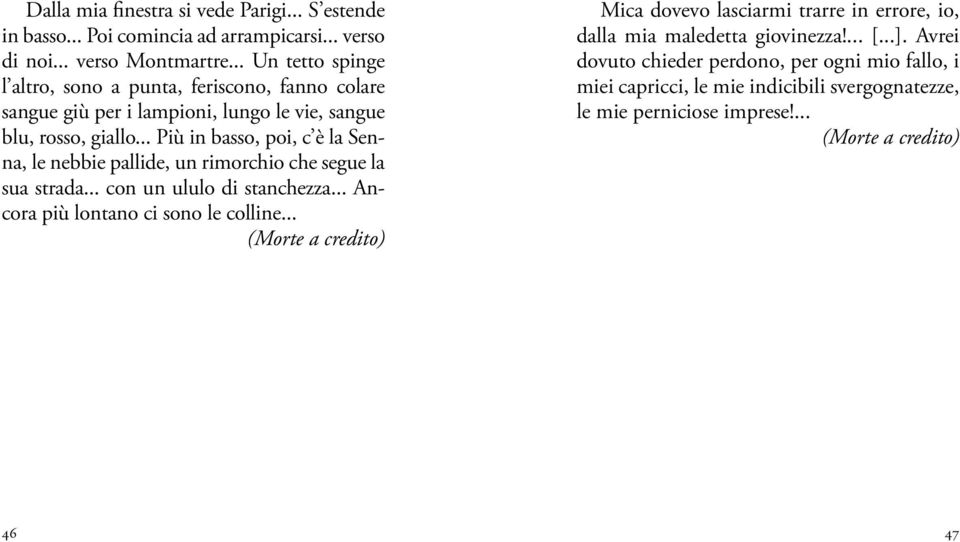 Dalla mia finestra si vede Parigi... S'estende in basso... Poi comincia ad arrampicarsi... verso di noi... verso Montmartre... Un tetto spinge l'altro, sono a punta, feriscono, fanno colare sangue giù per i lampioni, lungo le vie, sangue blu, rosso, giallo... Più in basso, poi, c'è la Senna, le nebbie pallide, un rimorchio che segue la sua strada... con un ululo di stanchezza... Ancora più lontano ci sono le colline...
(Morte a credito)

46

Mica dovevo lasciarmi trarre in errore, io, dalla mia maledetta giovinezza!... [...]. Avrei dovuto chieder perdono, per ogni mio fallo, i miei capricci, le mie indicibili svergognatezze, le mie perniciose imprese!...
(Morte a credito)

47